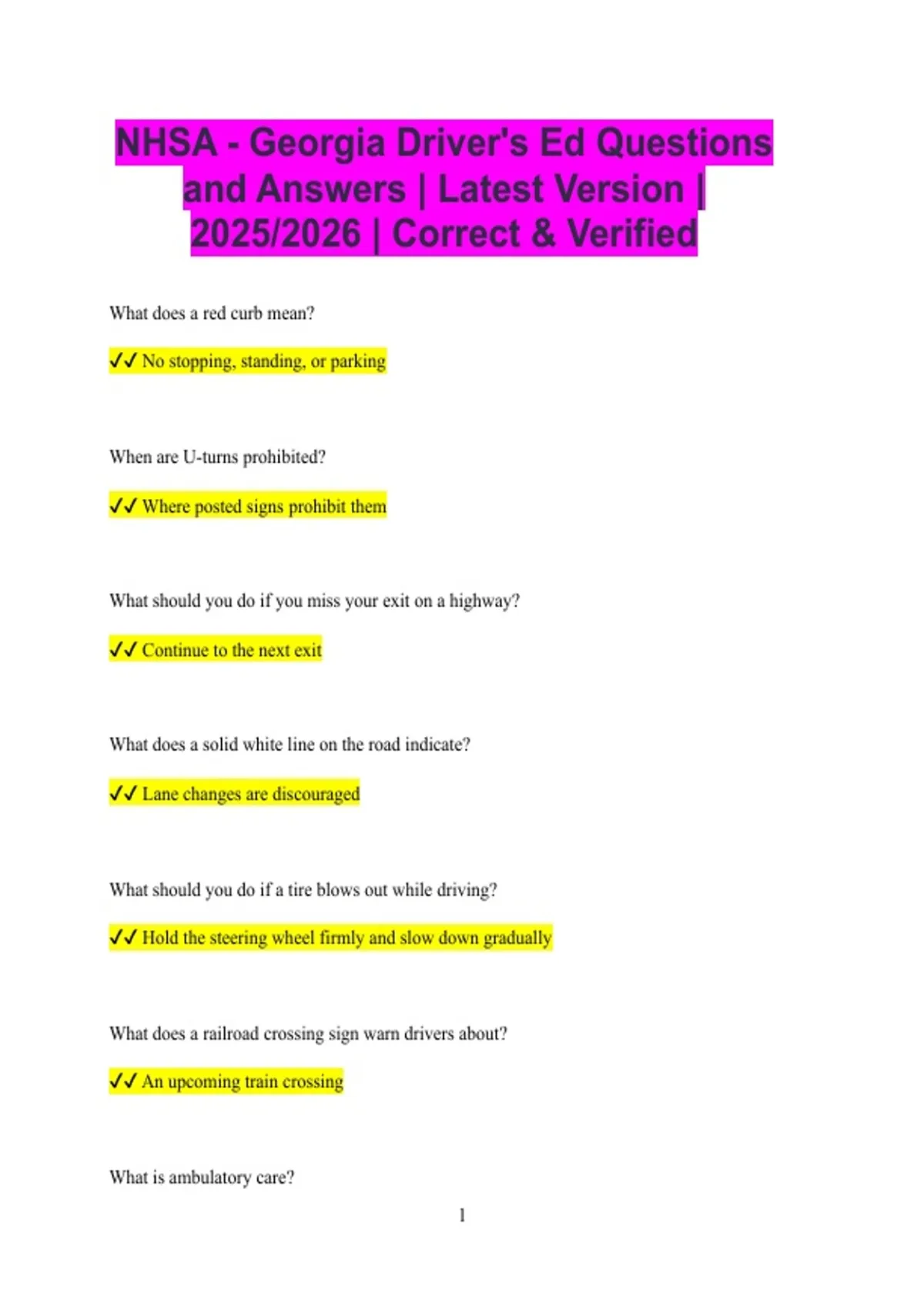 NHSA - Georgia Driver's Ed Questions and Answers | Latest Version | 2025/2026 | Correct & Verified

What does a red curb mean?

✓✓ No stopping, standing, or parking

When are U-turns prohibited?

✓✓ Where posted signs prohibit them

What should you do if you miss your exit on a highway?

✓✓ Continue to the next exit

What does a solid white line on the road indicate?

✓✓ Lane changes are discouraged

What should you do if a tire blows out while driving?

✓✓ Hold the steering wheel firmly and slow down gradually

What does a railroad crossing sign warn drivers about?

✓✓ An upcoming train crossing

What is ambulatory care?

1